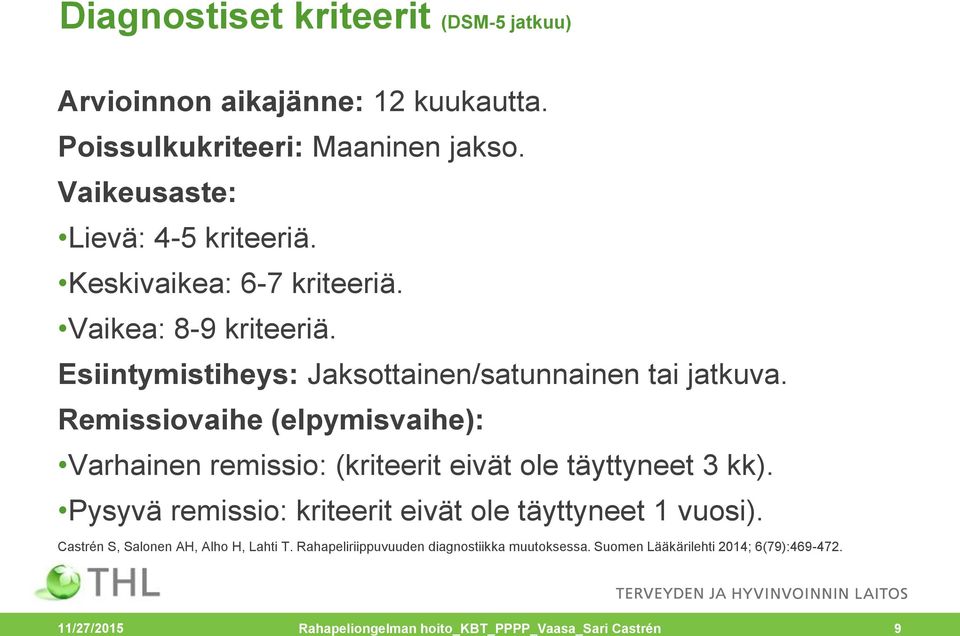 Diagnostiset kriteerit (DSM-5 jatkuu)

Arvioinnon aikajänne: 12 kuukautta.

Poissulkukriteeri: Maaninen jakso.

Vaikeusaste:

•Lievä: 4-5 kriteeriä.

•Keskivaikea: 6-7 kriteeriä.

•Vaikea: 8-9 kriteeriä.

Esiintymistiheys: Jaksottainen/satunnainen tai jatkuva.

Remissiovaihe (elpymisvaihe):

•Varhainen remissio: (kriteerit eivät ole täyttyneet 3 kk).

•Pysyvä remissio: kriteerit eivät ole täyttyneet 1 vuosi).

Castrén S, Salonen AH, Alho H, Lahti T. Rahapeliriippuvuuden diagnostiikka muutoksessa. Suomen Lääkärilehti 2014; 6(79):469-472.

THL

TERVEYDEN JA HYVINVOINNIN LAITOS

11/27/2015

Rahapeliongelman hoito_KBT_PPPP_Vaasa_Sari Castrén

9